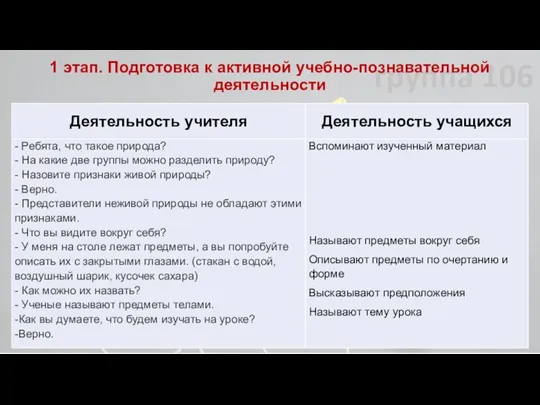 1 этап. Подготовка к активной учебно-познавательной деятельности

Группа 106

| Деятельность учителя | Деятельность учащихся |
|---|---|
| - Ребята, что такое природа? - На какие две группы можно разделить природу? - Назовите признаки живой природы? - Верно. - Представители неживой природы не обладают этими признаками. - Что вы видите вокруг себя? - У меня на столе лежат предметы, а вы попробуйте описать их с закрытыми глазами. (стакан с водой, воздушный шарик, кусочек сахара) - Как можно их назвать? - Ученые называют предметы телами. -Как вы думаете, что будем изучать на уроке? -Верно. | Вспоминают изученный материал Называют предметы вокруг себя Описывают предметы по очертанию и форме Высказывают предположения Называют тему урока |